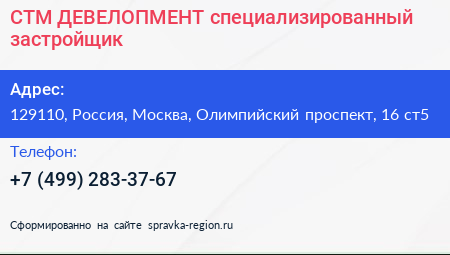 СТМ ДЕВЕЛОПМЕНТ специализированный застройщик

Адрес:

129110, Россия, Москва, Олимпийский проспект, 16 ст5

Телефон:

+7 (499) 283-37-67

Сформированно на сайте spravka-region.ru